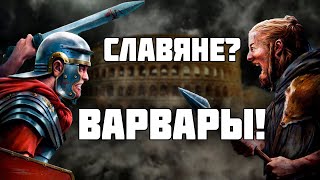 СЛАВЯНЕ?

ВАРВАРЫ!